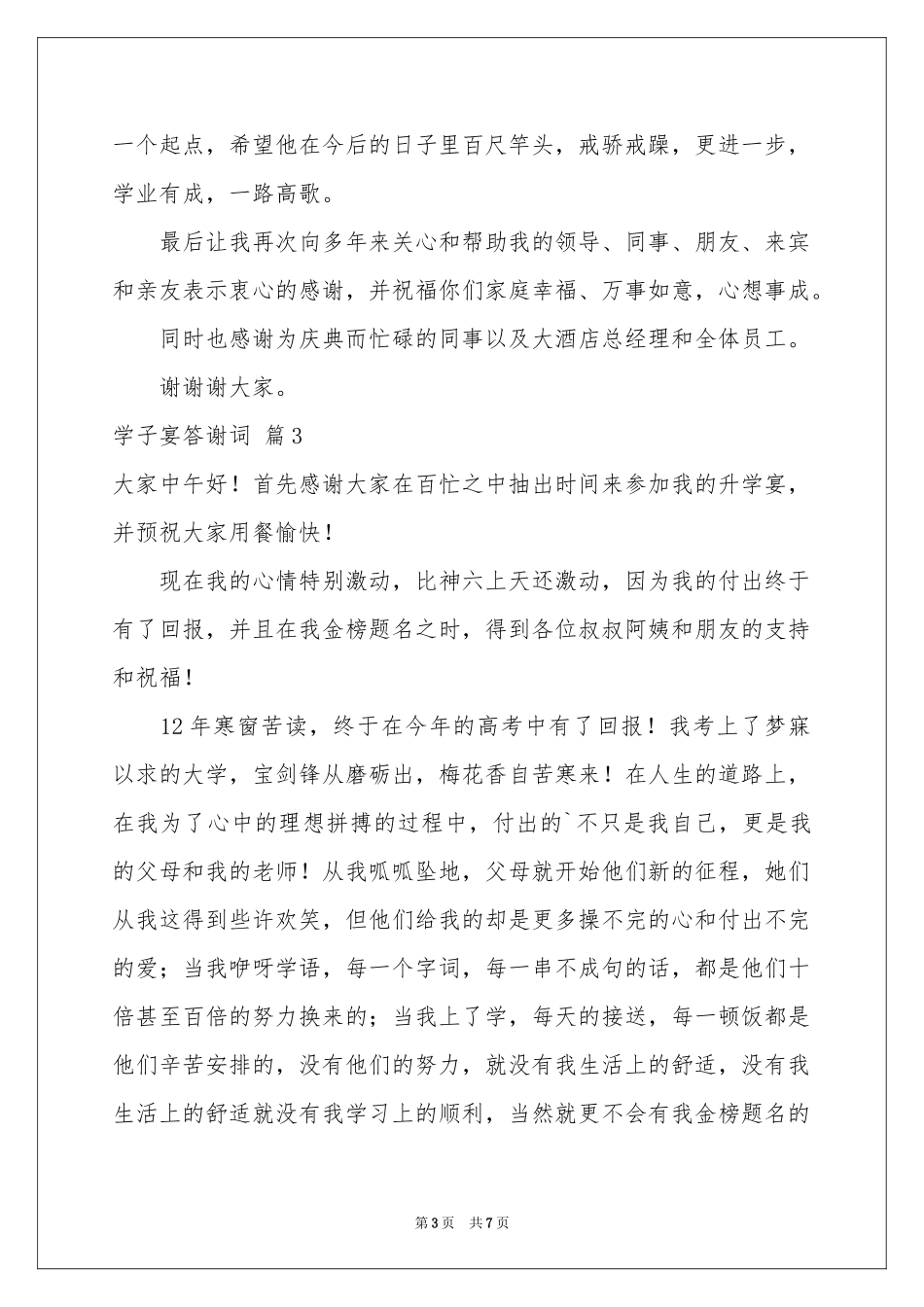 一个起点，希望他在今后的日子里百尺竿头，戒骄戒躁，更进一步，学业有成，一路高歌。

最后让我再次向多年来关心和帮助我的领导、同事、朋友、来宾和亲友表示衷心的感谢，并祝福你们家庭幸福、万事如意，心想事成。

同时也感谢为庆典而忙碌的同事以及大酒店总经理和全体员工。

谢谢谢大家。

学子宴答谢词 篇3

大家中午好！首先感谢大家在百忙之中抽出时间来参加我的升学宴，并预祝大家用餐愉快！

现在我的心情特别激动，比神六上天还激动，因为我的付出终于有了回报，并且在我金榜题名之时，得到各位叔叔阿姨和朋友的支持和祝福！

12年寒窗苦读，终于在今年的高考中有了回报！我考上了梦寐以求的大学，宝剑锋从磨砺出，梅花香自苦寒来！在人生的道路上，在我为了心中的理想拼搏的过程中，付出的`不只是我自己，更是我的父母和我的老师！从我呱呱坠地，父母就开始他们新的征程，她们从我这得到些许欢笑，但他们给我的却是更多操不完的心和付出不完的爱；当我咿呀学语，每一个字词，每一串不成句的话，都是他们十倍甚至百倍的努力换来的；当我上了学，每天的接送，每一顿饭都是他们辛苦安排的，没有他们的努力，就没有我生活上的舒适，没有我生活上的舒适就没有我学习上的顺利，当然就更不会有我金榜题名的

第3页 共7页